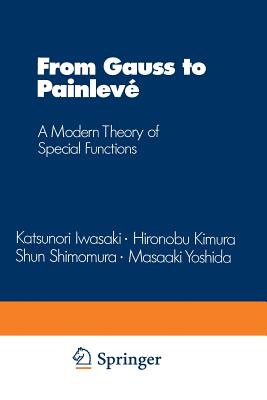 From Gauss to Painlevé

A Modern Theory of Special Functions

Katsunori Iwasaki · Hironobu Kimura
Shun Shimomura · Masaaki Yoshida

Springer